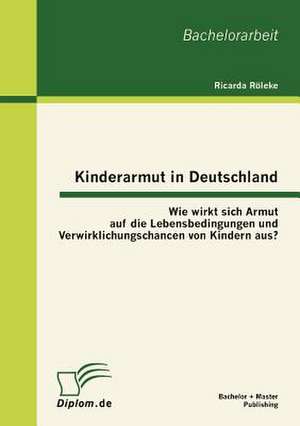 Bachelorarbeit

Ricarda Röleke

Kinderarmut in Deutschland

Wie wirkt sich Armut auf die Lebensbedingungen und Verwirklichungschancen von Kindern aus?

Diplom.de

Bachelor + Master Publishing